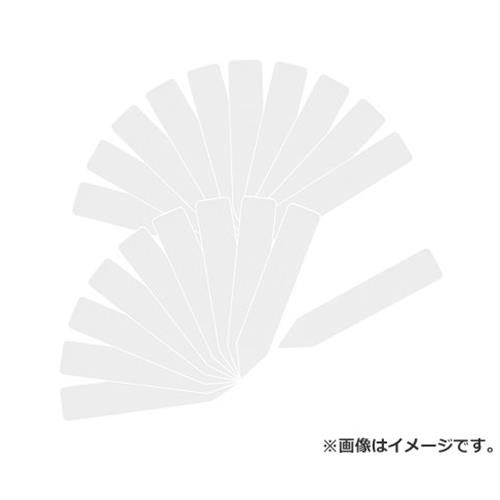 ※画像はイメージです。